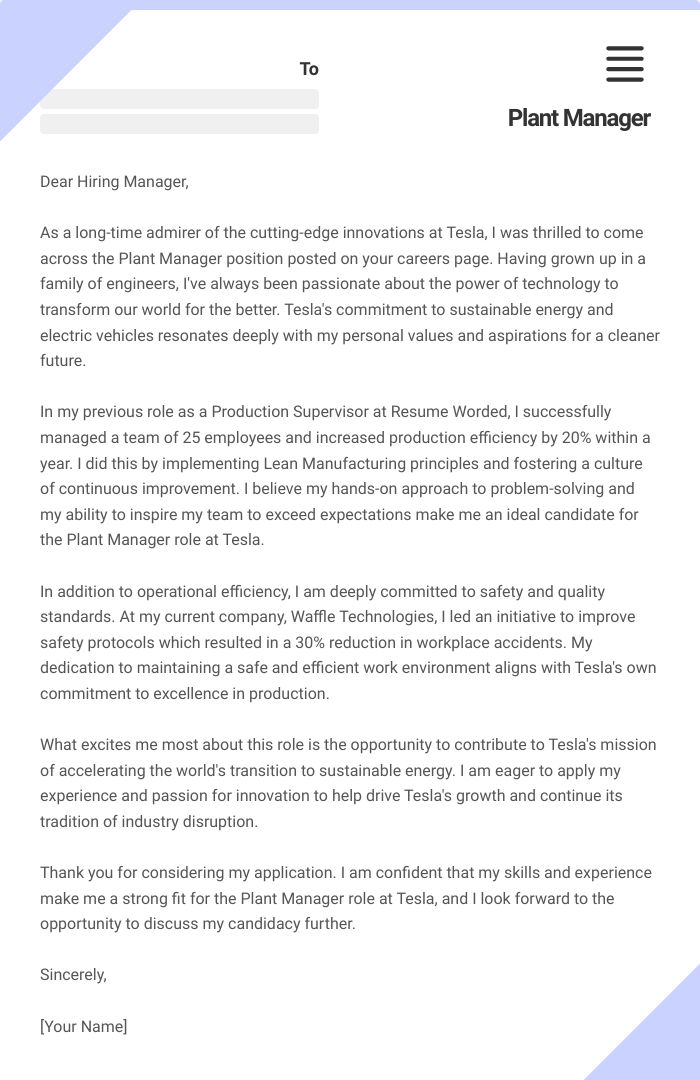 To

Plant Manager

Dear Hiring Manager,

As a long-time admirer of the cutting-edge innovations at Tesla, I was thrilled to come across the Plant Manager position posted on your careers page. Having grown up in a family of engineers, I've always been passionate about the power of technology to transform our world for the better. Tesla's commitment to sustainable energy and electric vehicles resonates deeply with my personal values and aspirations for a cleaner future.

In my previous role as a Production Supervisor at Resume Worded, I successfully managed a team of 25 employees and increased production efficiency by 20% within a year. I did this by implementing Lean Manufacturing principles and fostering a culture of continuous improvement. I believe my hands-on approach to problem-solving and my ability to inspire my team to exceed expectations make me an ideal candidate for the Plant Manager role at Tesla.

In addition to operational efficiency, I am deeply committed to safety and quality standards. At my current company, Waffle Technologies, I led an initiative to improve safety protocols which resulted in a 30% reduction in workplace accidents. My dedication to maintaining a safe and efficient work environment aligns with Tesla's own commitment to excellence in production.

What excites me most about this role is the opportunity to contribute to Tesla's mission of accelerating the world's transition to sustainable energy. I am eager to apply my experience and passion for innovation to help drive Tesla's growth and continue its tradition of industry disruption.

Thank you for considering my application. I am confident that my skills and experience make me a strong fit for the Plant Manager role at Tesla, and I look forward to the opportunity to discuss my candidacy further.

Sincerely,

[Your Name]